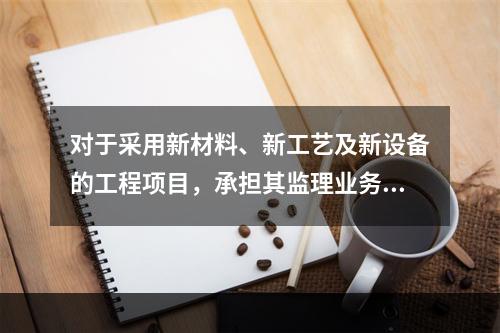 对于采用新材料、新工艺及新设备的工程项目，承担其监理业务…